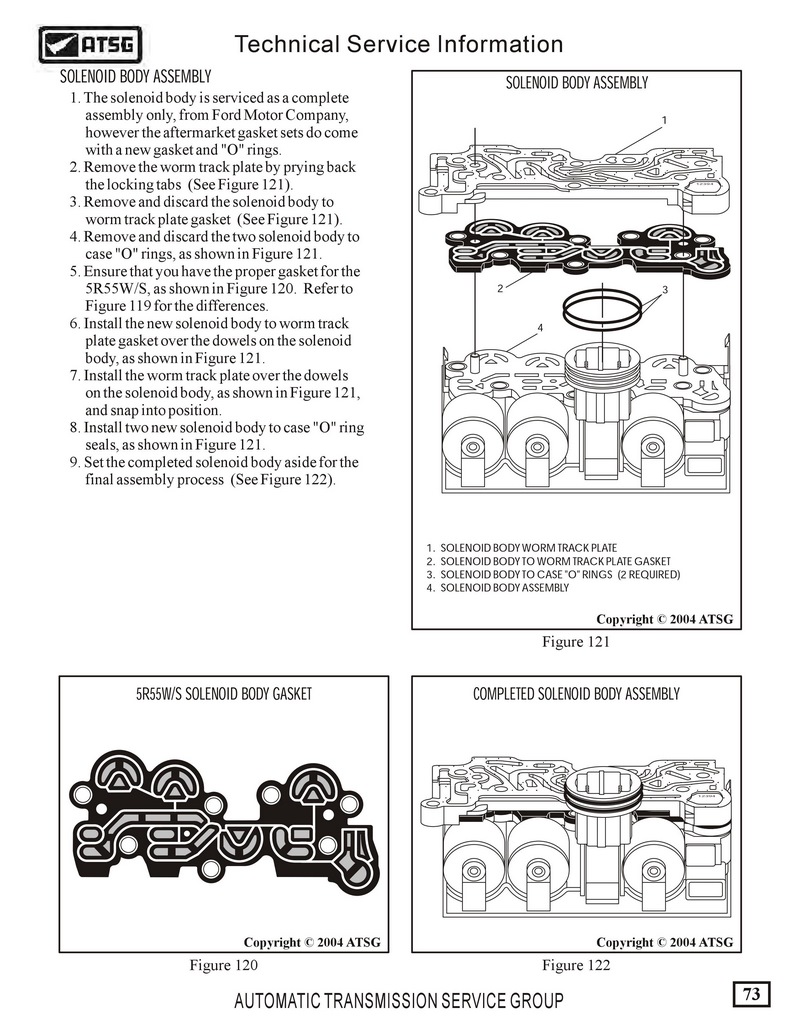 ATSG

Technical Service Information

SOLENOID BODY ASSEMBLY

1. The solenoid body is serviced as a complete assembly only, from Ford Motor Company, however the aftermarket gasket sets do come with a new gasket and "O" rings.
2. Remove the worm track plate by prying back the locking tabs (See Figure 121).
3. Remove and discard the solenoid body to worm track plate gasket (See Figure 121).
4. Remove and discard the two solenoid body to case "O" rings, as shown in Figure 121.
5. Ensure that you have the proper gasket for the 5R55W/S, as shown in Figure 120. Refer to Figure 119 for the differences.
6. Install the new solenoid body to worm track plate gasket over the dowels on the solenoid body, as shown in Figure 121.
7. Install the worm track plate over the dowels on the solenoid body, as shown in Figure 121, and snap into position.
8. Install two new solenoid body to case "O" ring seals, as shown in Figure 121.
9. Set the completed solenoid body aside for the final assembly process (See Figure 122).

SOLENOID BODY ASSEMBLY

1

2

3

4

1. SOLENOID BODY WORM TRACK PLATE
2. SOLENOID BODY TO WORM TRACK PLATE GASKET
3. SOLENOID BODY TO CASE "O" RINGS (2 REQUIRED)
4. SOLENOID BODY ASSEMBLY

Copyright © 2004 ATSG

Figure 121

5R55W/S SOLENOID BODY GASKET

Copyright © 2004 ATSG

Figure 120

COMPLETED SOLENOID BODY ASSEMBLY

Copyright © 2004 ATSG

Figure 122

AUTOMATIC TRANSMISSION SERVICE GROUP

73